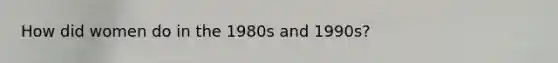 How did women do in the 1980s and 1990s?